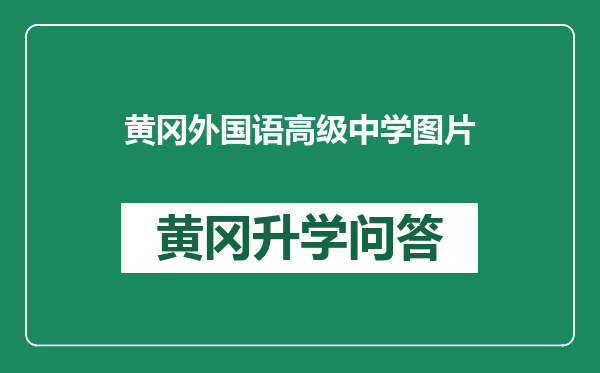 黄冈外国语高级中学图片

黄冈升学问答